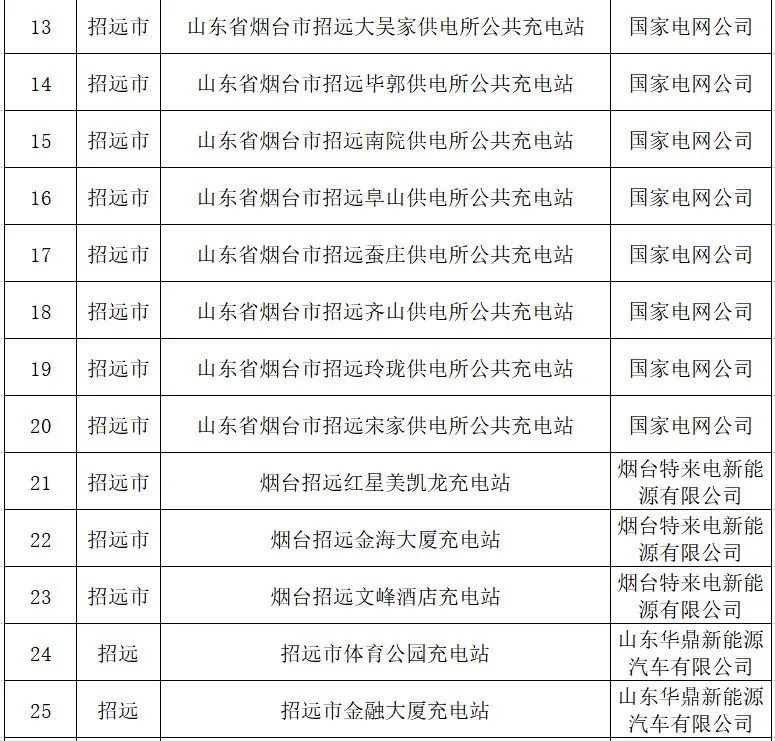 | 13 | 招远市 | 山东省烟台市招远大吴家供电所公共充电站 | 国家电网公司 |
|---|---|---|---|
| 14 | 招远市 | 山东省烟台市招远毕郭供电所公共充电站 | 国家电网公司 |
| 15 | 招远市 | 山东省烟台市招远南院供电所公共充电站 | 国家电网公司 |
| 16 | 招远市 | 山东省烟台市招远阜山供电所公共充电站 | 国家电网公司 |
| 17 | 招远市 | 山东省烟台市招远蚕庄供电所公共充电站 | 国家电网公司 |
| 18 | 招远市 | 山东省烟台市招远齐山供电所公共充电站 | 国家电网公司 |
| 19 | 招远市 | 山东省烟台市招远玲珑供电所公共充电站 | 国家电网公司 |
| 20 | 招远市 | 山东省烟台市招远宋家供电所公共充电站 | 国家电网公司 |
| 21 | 招远市 | 烟台招远红星美凯龙充电站 | 烟台特来电新能源有限公司 |
| 22 | 招远市 | 烟台招远金海大厦充电站 | 烟台特来电新能源有限公司 |
| 23 | 招远市 | 烟台招远文峰酒店充电站 | 烟台特来电新能源有限公司 |
| 24 | 招远 | 招远市体育公园充电站 | 山东华鼎新能源汽车有限公司 |
| 25 | 招远 | 招远市金融大厦充电站 | 山东华鼎新能源汽车有限公司 |